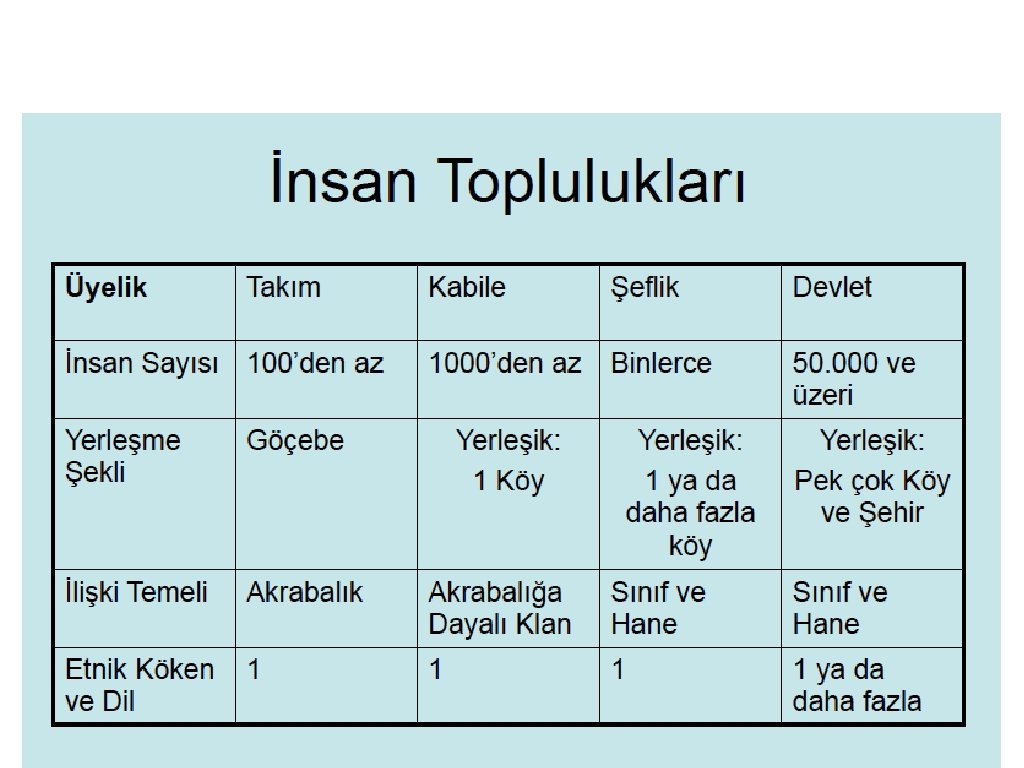 İnsan Toplulukları

| Üyelik | Takım | Kabile | Şeflik | Devlet |
|---|---|---|---|---|
| İnsan Sayısı | 100'den az | 1000'den az | Binlerce | 50.000 ve üzeri |
| Yerleşme Şekli | Göçebe | Yerleşik: 1 Köy | Yerleşik: 1 ya da daha fazla köy | Yerleşik: Pek çok Köy ve Şehir |
| İlişki Temeli | Akrabalık | Akrabalığa Dayalı Klan | Sınıf ve Hane | Sınıf ve Hane |
| Etnik Köken ve Dil | 1 | 1 | 1 | 1 ya da daha fazla |